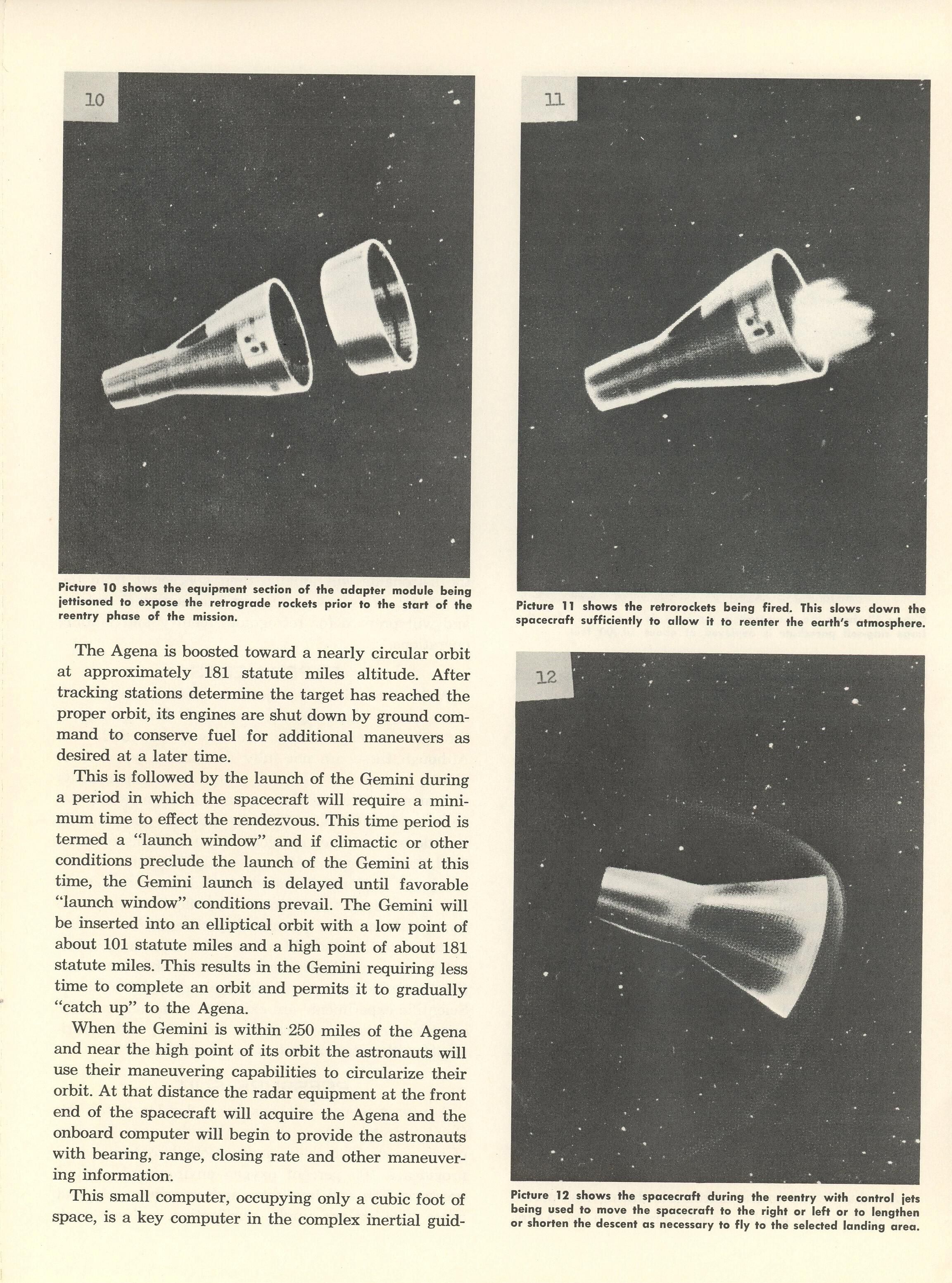 10

Picture 10 shows the equipment section of the adapter module being jettisoned to expose the retrograde rockets prior to the start of the reentry phase of the mission.

The Agena is boosted toward a nearly circular orbit at approximately 181 statute miles altitude. After tracking stations determine the target has reached the proper orbit, its engines are shut down by ground command to conserve fuel for additional maneuvers as desired at a later time.

This is followed by the launch of the Gemini during a period in which the spacecraft will require a minimum time to effect the rendezvous. This time period is termed a "launch window" and if climactic or other conditions preclude the launch of the Gemini at this time, the Gemini launch is delayed until favorable "launch window" conditions prevail. The Gemini will be inserted into an elliptical orbit with a low point of about 101 statute miles and a high point of about 181 statute miles. This results in the Gemini requiring less time to complete an orbit and permits it to gradually "catch up" to the Agena.

When the Gemini is within 250 miles of the Agena and near the high point of its orbit the astronauts will use their maneuvering capabilities to circularize their orbit. At that distance the radar equipment at the front end of the spacecraft will acquire the Agena and the onboard computer will begin to provide the astronauts with bearing, range, closing rate and other maneuvering information.

This small computer, occupying only a cubic foot of space, is a key computer in the complex inertial guid-

11

Picture 11 shows the retrorockets being fired. This slows down the spacecraft sufficiently to allow it to reenter the earth's atmosphere.

12

Picture 12 shows the spacecraft during the reentry with control jets being used to move the spacecraft to the right or left or to lengthen or shorten the descent as necessary to fly to the selected landing area.